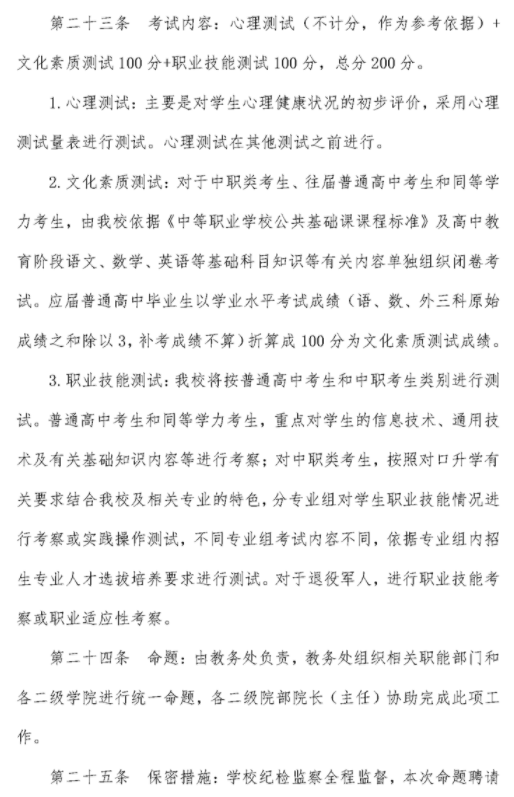 第二十三条　考试内容：心理测试（不计分，作为参考依据）+文化素质测试100分+职业技能测试100分，总分200分。

1.心理测试：主要是对学生心理健康状况的初步评价，采用心理测试量表进行测试。心理测试在其他测试之前进行。

2.文化素质测试：对于中职类考生、往届普通高中考生和同等学力考生，由我校依据《中等职业学校公共基础课课程标准》及高中教育阶段语文、数学、英语等基础科目知识等有关内容单独组织闭卷考试。应届普通高中毕业生以学业水平考试成绩（语、数、外三科原始成绩之和除以3，补考成绩不算）折算成100分为文化素质测试成绩。

3.职业技能测试：我校将按普通高中考生和中职考生类别进行测试。普通高中考生和同等学力考生，重点对学生的信息技术、通用技术及有关基础知识内容等进行考察；对中职类考生，按照对口升学有关要求结合我校及相关专业的特色，分专业组对学生职业技能情况进行考察或实践操作测试，不同专业组考试内容不同，依据专业组内招生专业人才选拔培养要求进行测试。对于退役军人，进行职业技能考察或职业适应性考察。

第二十四条　命题：由教务处负责，教务处组织相关职能部门和各二级学院进行统一命题，各二级院部院长（主任）协助完成此项工作。

第二十五条　保密措施：学校纪检监察全程监督，本次命题聘请